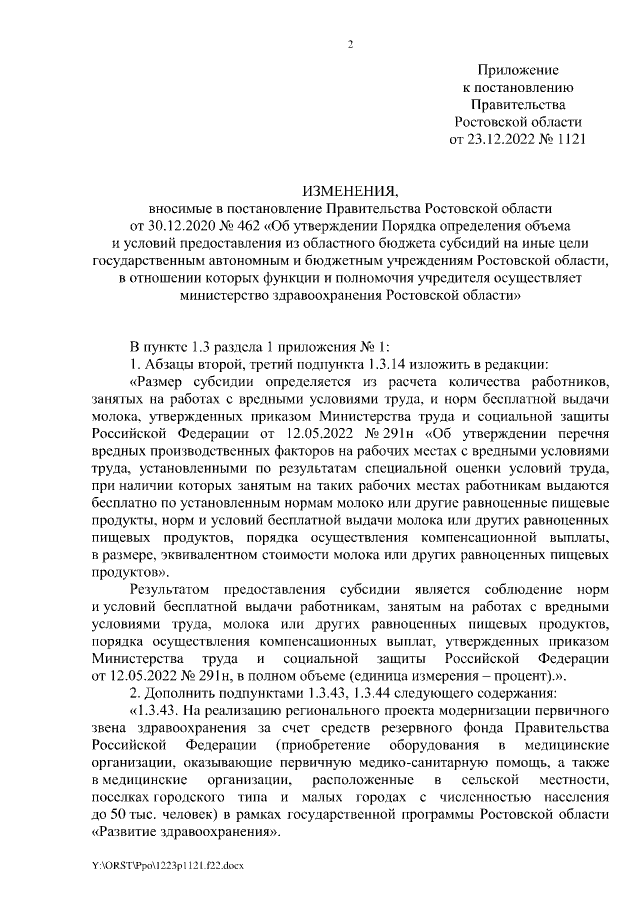 2

Приложение
к постановлению
Правительства
Ростовской области
от 23.12.2022 № 1121

ИЗМЕНЕНИЯ,
вносимые в постановление Правительства Ростовской области от 30.12.2020 № 462 «Об утверждении Порядка определения объема и условий предоставления из областного бюджета субсидий на иные цели государственным автономным и бюджетным учреждениям Ростовской области, в отношении которых функции и полномочия учредителя осуществляет министерство здравоохранения Ростовской области»

В пункте 1.3 раздела 1 приложения № 1:

1. Абзацы второй, третий подпункта 1.3.14 изложить в редакции:

«Размер субсидии определяется из расчета количества работников, занятых на работах с вредными условиями труда, и норм бесплатной выдачи молока, утвержденных приказом Министерства труда и социальной защиты Российской Федерации от 12.05.2022 № 291н «Об утверждении перечня вредных производственных факторов на рабочих местах с вредными условиями труда, установленными по результатам специальной оценки условий труда, при наличии которых занятым на таких рабочих местах работникам выдаются бесплатно по установленным нормам молоко или другие равноценные пищевые продукты, норм и условий бесплатной выдачи молока или других равноценных пищевых продуктов, порядка осуществления компенсационной выплаты, в размере, эквивалентном стоимости молока или других равноценных пищевых продуктов».

Результатом предоставления субсидии является соблюдение норм и условий бесплатной выдачи работникам, занятым на работах с вредными условиями труда, молока или других равноценных пищевых продуктов, порядка осуществления компенсационных выплат, утвержденных приказом Министерства труда и социальной защиты Российской Федерации от 12.05.2022 № 291н, в полном объеме (единица измерения – процент).».

2. Дополнить подпунктами 1.3.43, 1.3.44 следующего содержания:

«1.3.43. На реализацию регионального проекта модернизации первичного звена здравоохранения за счет средств резервного фонда Правительства Российской Федерации (приобретение оборудования в медицинские организации, оказывающие первичную медико-санитарную помощь, а также в медицинские организации, расположенные в сельской местности, поселках городского типа и малых городах с численностью населения до 50 тыс. человек) в рамках государственной программы Ростовской области «Развитие здравоохранения».

Y:\ORST\Ppo\1223p1121.f22.docx